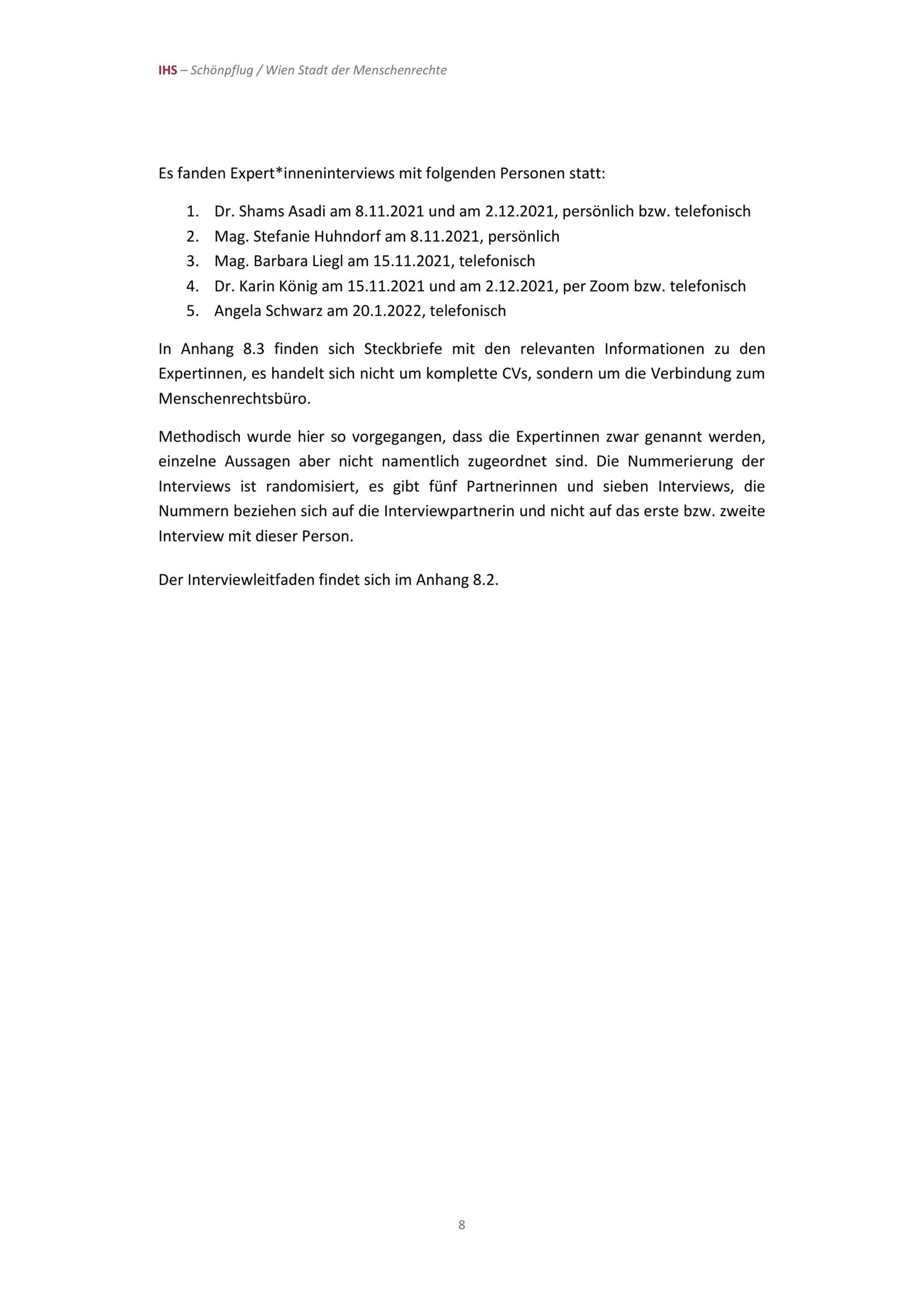 IHS – Schönpflug / Wien Stadt der Menschenrechte

Es fanden Expert*inneninterviews mit folgenden Personen statt:

1. Dr. Shams Asadi am 8.11.2021 und am 2.12.2021, persönlich bzw. telefonisch
2. Mag. Stefanie Huhndorf am 8.11.2021, persönlich
3. Mag. Barbara Liegl am 15.11.2021, telefonisch
4. Dr. Karin König am 15.11.2021 und am 2.12.2021, per Zoom bzw. telefonisch
5. Angela Schwarz am 20.1.2022, telefonisch

In Anhang 8.3 finden sich Steckbriefe mit den relevanten Informationen zu den Expertinnen, es handelt sich nicht um komplette CVs, sondern um die Verbindung zum Menschenrechtsbüro.

Methodisch wurde hier so vorgegangen, dass die Expertinnen zwar genannt werden, einzelne Aussagen aber nicht namentlich zugeordnet sind. Die Nummerierung der Interviews ist randomisiert, es gibt fünf Partnerinnen und sieben Interviews, die Nummern beziehen sich auf die Interviewpartnerin und nicht auf das erste bzw. zweite Interview mit dieser Person.

Der Interviewleitfaden findet sich im Anhang 8.2.

8